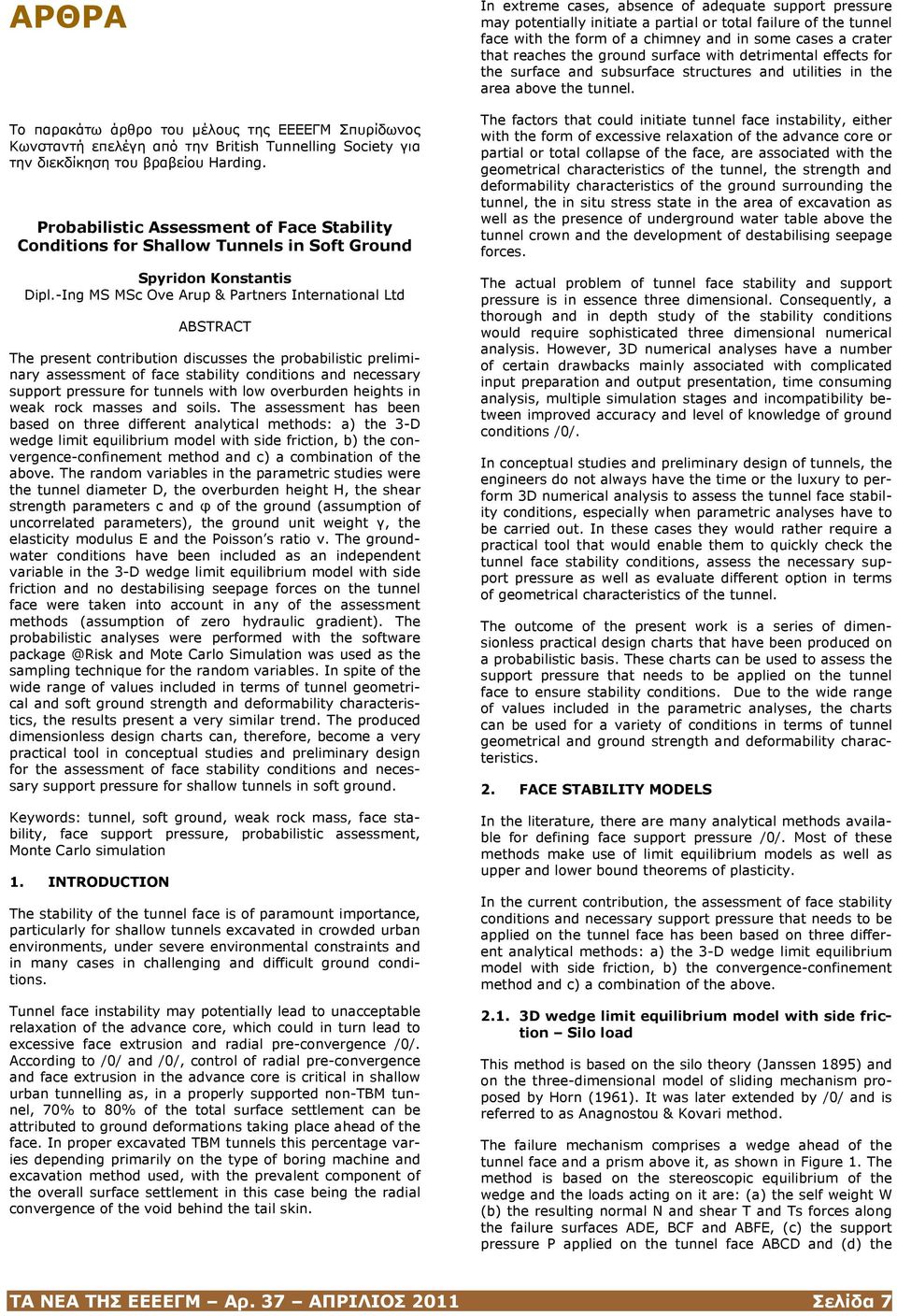 ΑΡΘΡΑ

Το παρακάτω άρθρο του μέλους της ΕΕΕΕΓΜ Σπυρίδωνος Κωνσταντή επελέγη από την British Tunnelling Society για την διεκδίκηση του βραβείου Harding.

Probabilistic Assessment of Face Stability Conditions for Shallow Tunnels in Soft Ground

Spyridon Konstantis
Dipl.-Ing MS MSc Ove Arup & Partners International Ltd

ABSTRACT

The present contribution discusses the probabilistic preliminary assessment of face stability conditions and necessary support pressure for tunnels with low overburden heights in weak rock masses and soils. The assessment has been based on three different analytical methods: a) the 3-D wedge limit equilibrium model with side friction, b) the convergence-confinement method and c) a combination of the above. The random variables in the parametric studies were the tunnel diameter D, the overburden height H, the shear strength parameters c and φ of the ground (assumption of uncorrelated parameters), the ground unit weight γ, the elasticity modulus E and the Poisson's ratio ν. The groundwater conditions have been included as an independent variable in the 3-D wedge limit equilibrium model with side friction and no destabilising seepage forces on the tunnel face were taken into account in any of the assessment methods (assumption of zero hydraulic gradient). The probabilistic analyses were performed with the software package @Risk and Mote Carlo Simulation was used as the sampling technique for the random variables. In spite of the wide range of values included in terms of tunnel geometrical and soft ground strength and deformability characteristics, the results present a very similar trend. The produced dimensionless design charts can, therefore, become a very practical tool in conceptual studies and preliminary design for the assessment of face stability conditions and necessary support pressure for shallow tunnels in soft ground.

Keywords: tunnel, soft ground, weak rock mass, face stability, face support pressure, probabilistic assessment, Monte Carlo simulation

1. INTRODUCTION

The stability of the tunnel face is of paramount importance, particularly for shallow tunnels excavated in crowded urban environments, under severe environmental constraints and in many cases in challenging and difficult ground conditions.

Tunnel face instability may potentially lead to unacceptable relaxation of the advance core, which could in turn lead to excessive face extrusion and radial pre-convergence /0/. According to /0/ and /0/, control of radial pre-convergence and face extrusion in the advance core is critical in shallow urban tunnelling as, in a properly supported non-TBM tunnel, 70% to 80% of the total surface settlement can be attributed to ground deformations taking place ahead of the face. In proper excavated TBM tunnels this percentage varies depending primarily on the type of boring machine and excavation method used, with the prevalent component of the overall surface settlement in this case being the radial convergence of the void behind the tail skin.

In extreme cases, absence of adequate support pressure may potentially initiate a partial or total failure of the tunnel face with the form of a chimney and in some cases a crater that reaches the ground surface with detrimental effects for the surface and subsurface structures and utilities in the area above the tunnel.

The factors that could initiate tunnel face instability, either with the form of excessive relaxation of the advance core or partial or total collapse of the face, are associated with the geometrical characteristics of the tunnel, the strength and deformability characteristics of the ground surrounding the tunnel, the in situ stress state in the area of excavation as well as the presence of underground water table above the tunnel crown and the development of destabilising seepage forces.

The actual problem of tunnel face stability and support pressure is in essence three dimensional. Consequently, a thorough and in depth study of the stability conditions would require sophisticated three dimensional numerical analysis. However, 3D numerical analyses have a number of certain drawbacks mainly associated with complicated input preparation and output presentation, time consuming analysis, multiple simulation stages and incompatibility between improved accuracy and level of knowledge of ground conditions /0/.

In conceptual studies and preliminary design of tunnels, the engineers do not always have the time or the luxury to perform 3D numerical analysis to assess the tunnel face stability conditions, especially when parametric analyses have to be carried out. In these cases they would rather require a practical tool that would enable them to quickly check the tunnel face stability conditions, assess the necessary support pressure as well as evaluate different option in terms of geometrical characteristics of the tunnel.

The outcome of the present work is a series of dimensionless practical design charts that have been produced on a probabilistic basis. These charts can be used to assess the support pressure that needs to be applied on the tunnel face to ensure stability conditions. Due to the wide range of values included in the parametric analyses, the charts can be used for a variety of conditions in terms of tunnel geometrical and ground strength and deformability characteristics.

2. FACE STABILITY MODELS

In the literature, there are many analytical methods available for defining face support pressure /0/. Most of these methods make use of limit equilibrium models as well as upper and lower bound theorems of plasticity.

In the current contribution, the assessment of face stability conditions and necessary support pressure that needs to be applied on the tunnel face has been based on three different analytical methods: a) the 3-D wedge limit equilibrium model with side friction, b) the convergence-confinement method and c) a combination of the above.

2.1. 3D wedge limit equilibrium model with side friction – Silo load

This method is based on the silo theory (Janssen 1895) and on the three-dimensional model of sliding mechanism proposed by Horn (1961). It was later extended by /0/ and is referred to as Anagnostou & Kovari method.

The failure mechanism comprises a wedge ahead of the tunnel face and a prism above it, as shown in Figure 1. The method is based on the stereoscopic equilibrium of the wedge and the loads acting on it are: (a) the self weight W (b) the resulting normal N and shear T and Ts forces along the failure surfaces ADE, BCF and ABFE, (c) the support pressure P applied on the tunnel face ABCD and (d) the

ΤΑ ΝΕΑ ΤΗΣ ΕΕΕΕΓΜ – Αρ. 37 – ΑΠΡΙΛΙΟΣ 2011 Σελίδα 7